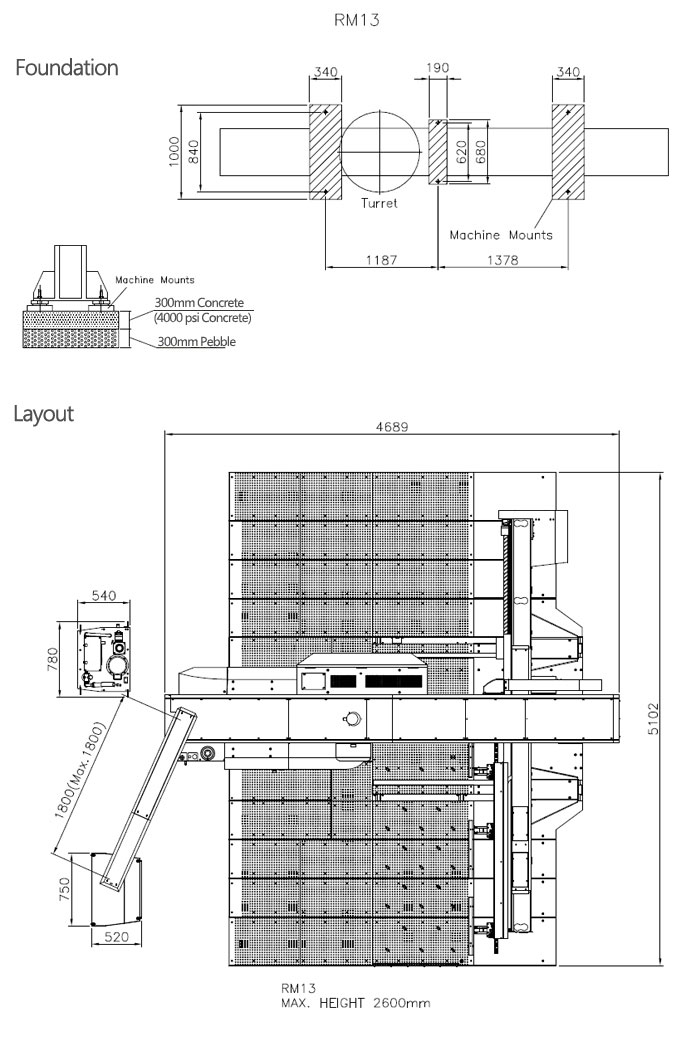 RM13

Foundation

340
190
340
1000
840
620
680
Turret
Machine Mounts
1187
1378

Machine Mounts
300mm Concrete
(4000 psi Concrete)
300mm Pebble

Layout

4689
540
780
1800(Max.1800)
750
520
5102

RM13
MAX. HEIGHT 2600mm